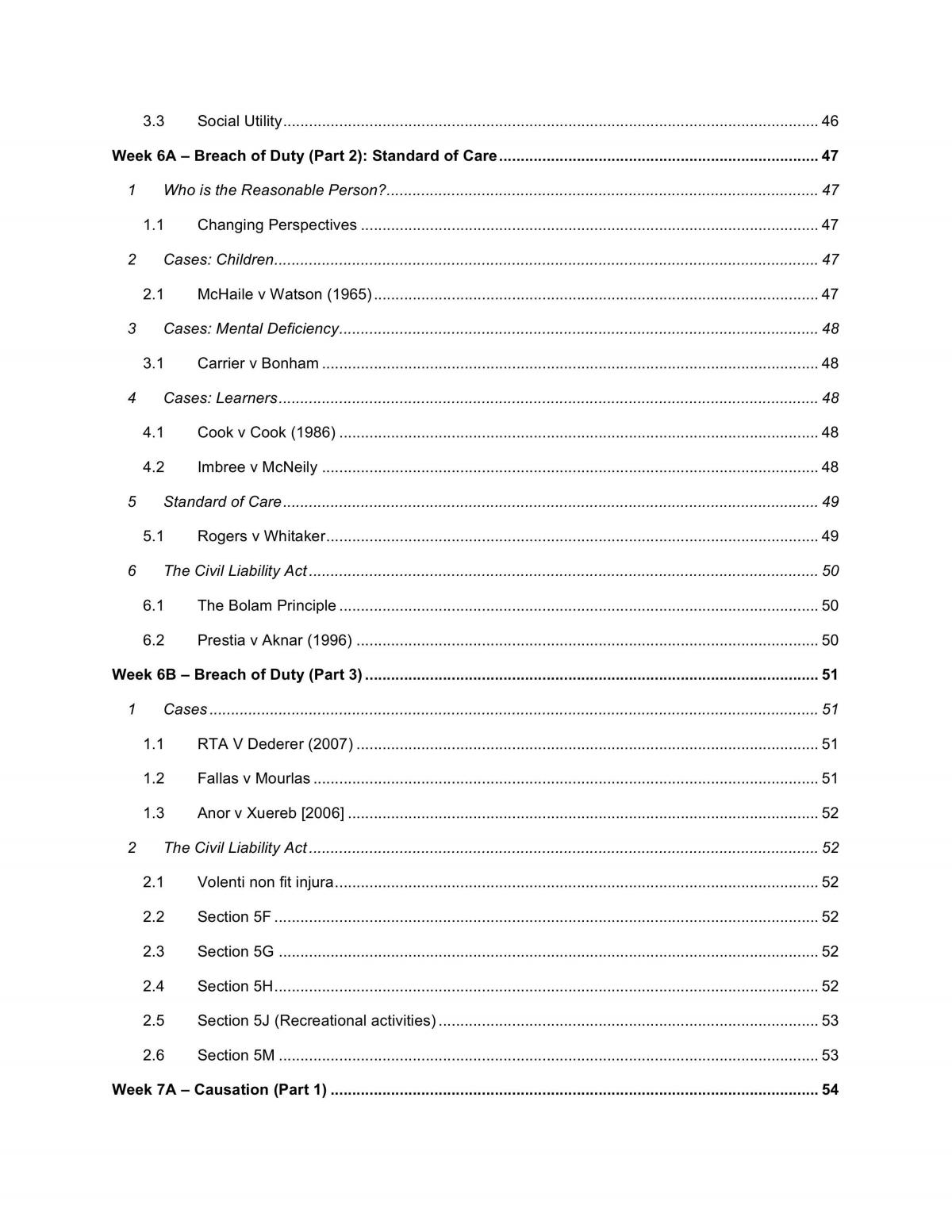 3.3 Social Utility 46

Week 6A – Breach of Duty (Part 2): Standard of Care 47

1 Who is the Reasonable Person? 47

1.1 Changing Perspectives 47

2 Cases: Children 47

2.1 McHaile v Watson (1965) 47

3 Cases: Mental Deficiency 48

3.1 Carrier v Bonham 48

4 Cases: Learners 48

4.1 Cook v Cook (1986) 48

4.2 Imbree v McNeily 48

5 Standard of Care 49

5.1 Rogers v Whitaker 49

6 The Civil Liability Act 50

6.1 The Bolam Principle 50

6.2 Prestia v Aknar (1996) 50

Week 6B – Breach of Duty (Part 3) 51

1 Cases 51

1.1 RTA V Dederer (2007) 51

1.2 Fallas v Mourlas 51

1.3 Anor v Xuereb [2006] 52

2 The Civil Liability Act 52

2.1 Volenti non fit injura 52

2.2 Section 5F 52

2.3 Section 5G 52

2.4 Section 5H 52

2.5 Section 5J (Recreational activities) 53

2.6 Section 5M 53

Week 7A – Causation (Part 1) 54